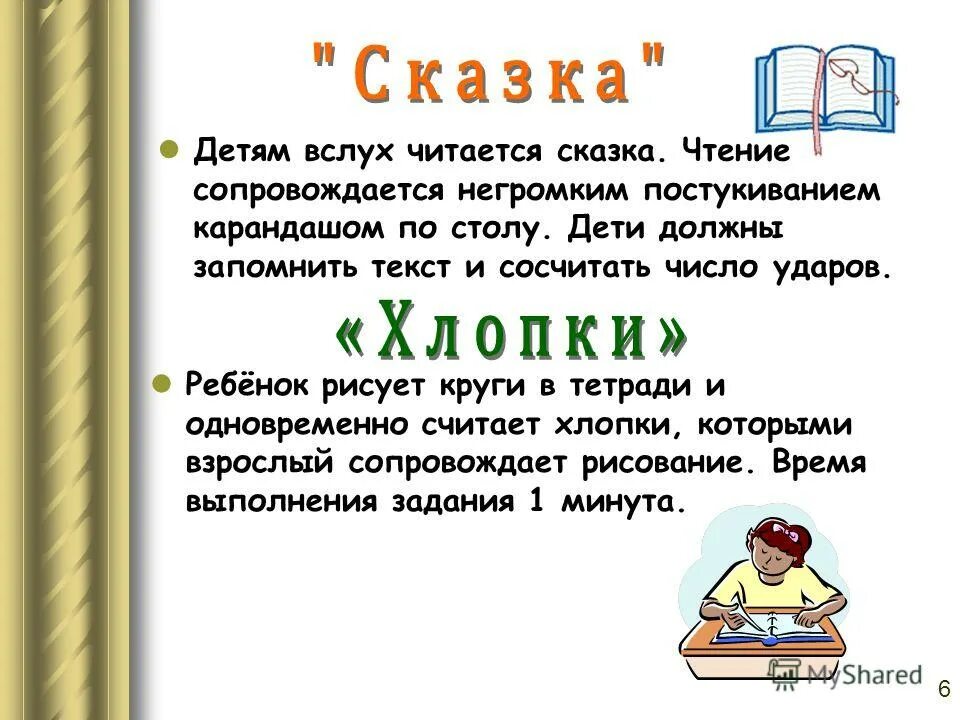 "Сказка"

Детям вслух читается сказка. Чтение сопровождается негромким постукиванием карандашом по столу. Дети должны запомнить текст и сосчитать число ударов.

«Хлопки»

Ребёнок рисует круги в тетради и одновременно считает хлопки, которыми взрослый сопровождает рисование. Время выполнения задания 1 минута.

MyShared

6